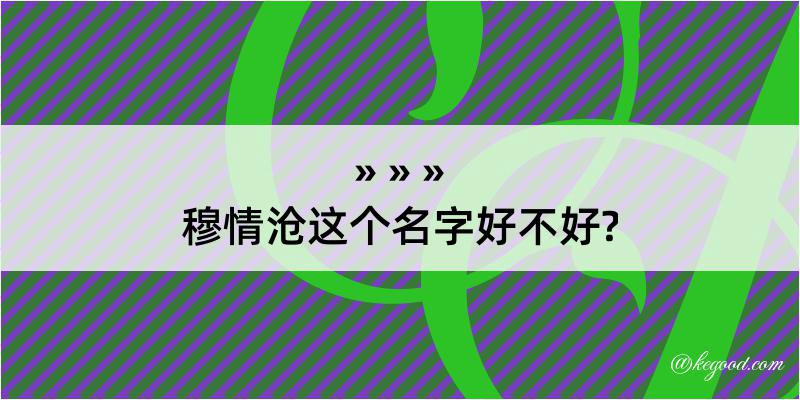 » » »
穆情沧这个名字好不好?

@kegood.com